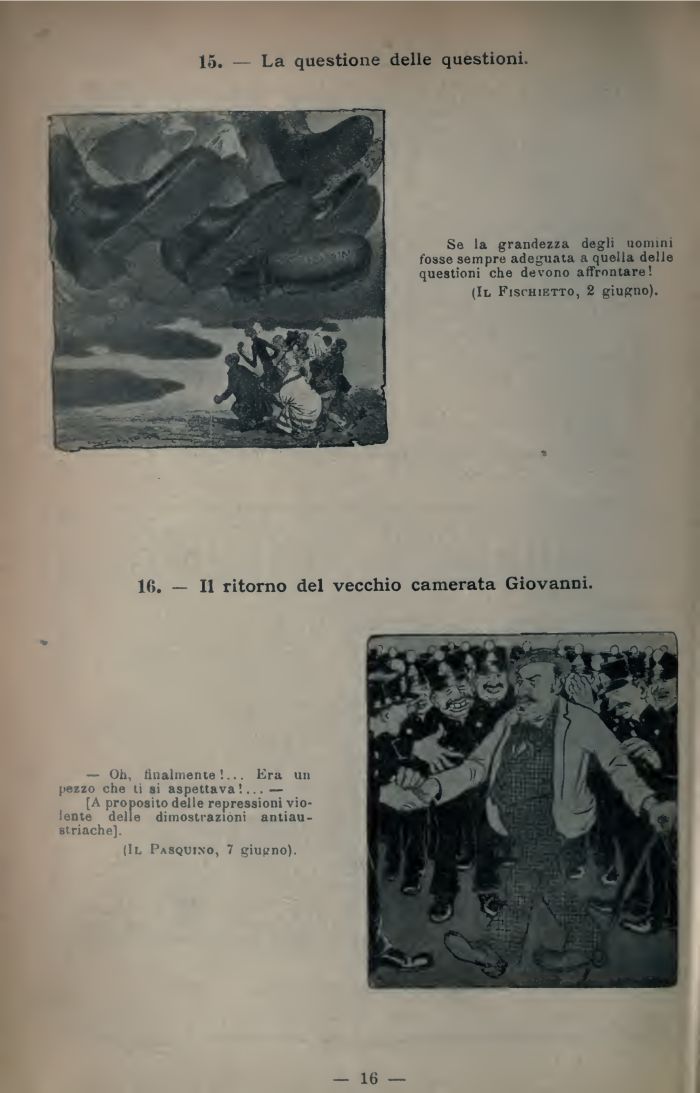 15. — La questione delle questioni.

Se la grandezza degli uomini fosse sempre adeguata a quella delle questioni che devono affrontare!
(Il Fischietto, 2 giugno).

16. — Il ritorno del vecchio camerata Giovanni.

— Oh, finalmente!... Era un pezzo che ti si aspettava!... —
[A proposito delle repressioni violente delle dimostrazioni antiaustriache].
(Il Pasquino, 7 giugno).

— 16 —